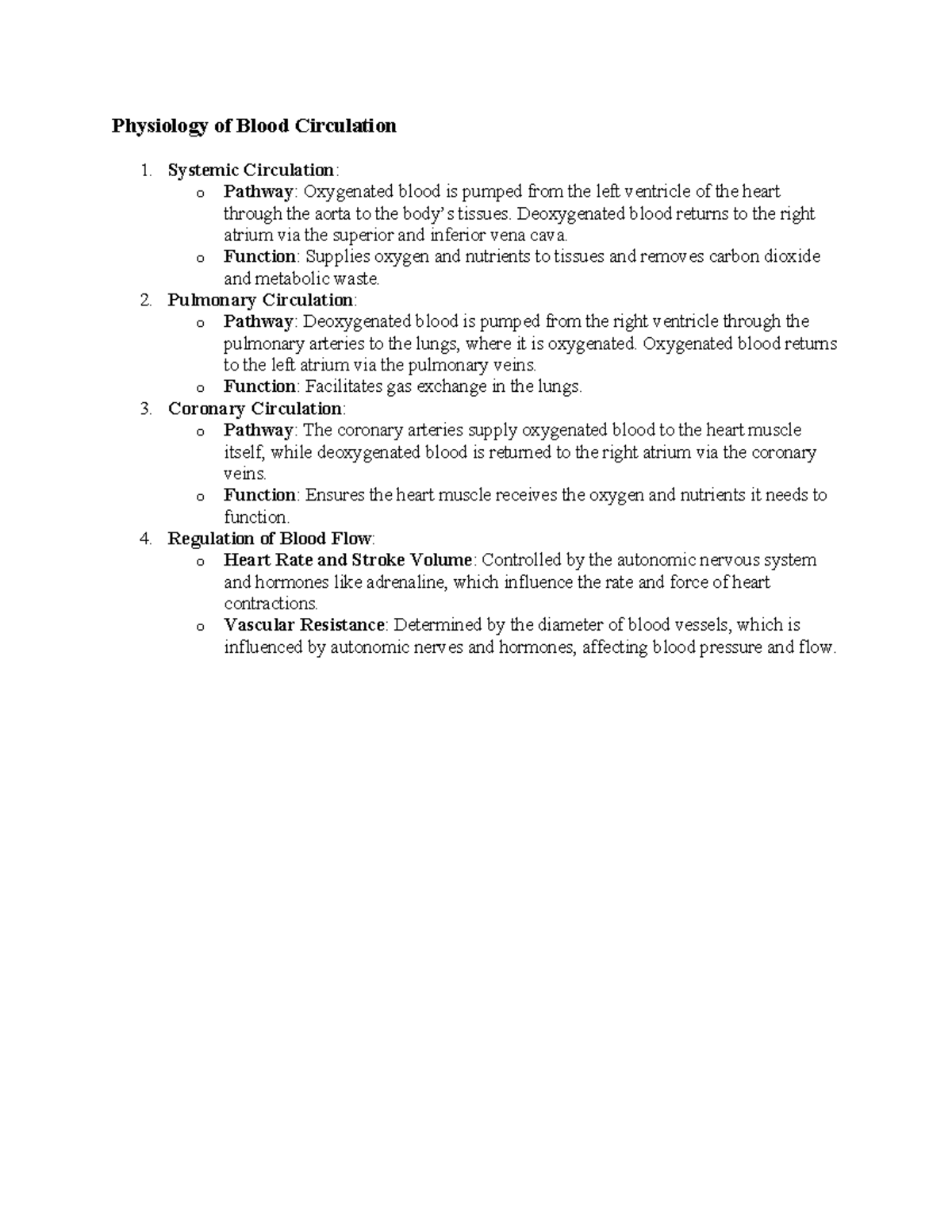 Physiology of Blood Circulation

1. Systemic Circulation:
o Pathway: Oxygenated blood is pumped from the left ventricle of the heart through the aorta to the body's tissues. Deoxygenated blood returns to the right atrium via the superior and inferior vena cava.
o Function: Supplies oxygen and nutrients to tissues and removes carbon dioxide and metabolic waste.
2. Pulmonary Circulation:
o Pathway: Deoxygenated blood is pumped from the right ventricle through the pulmonary arteries to the lungs, where it is oxygenated. Oxygenated blood returns to the left atrium via the pulmonary veins.
o Function: Facilitates gas exchange in the lungs.
3. Coronary Circulation:
o Pathway: The coronary arteries supply oxygenated blood to the heart muscle itself, while deoxygenated blood is returned to the right atrium via the coronary veins.
o Function: Ensures the heart muscle receives the oxygen and nutrients it needs to function.
4. Regulation of Blood Flow:
o Heart Rate and Stroke Volume: Controlled by the autonomic nervous system and hormones like adrenaline, which influence the rate and force of heart contractions.
o Vascular Resistance: Determined by the diameter of blood vessels, which is influenced by autonomic nerves and hormones, affecting blood pressure and flow.